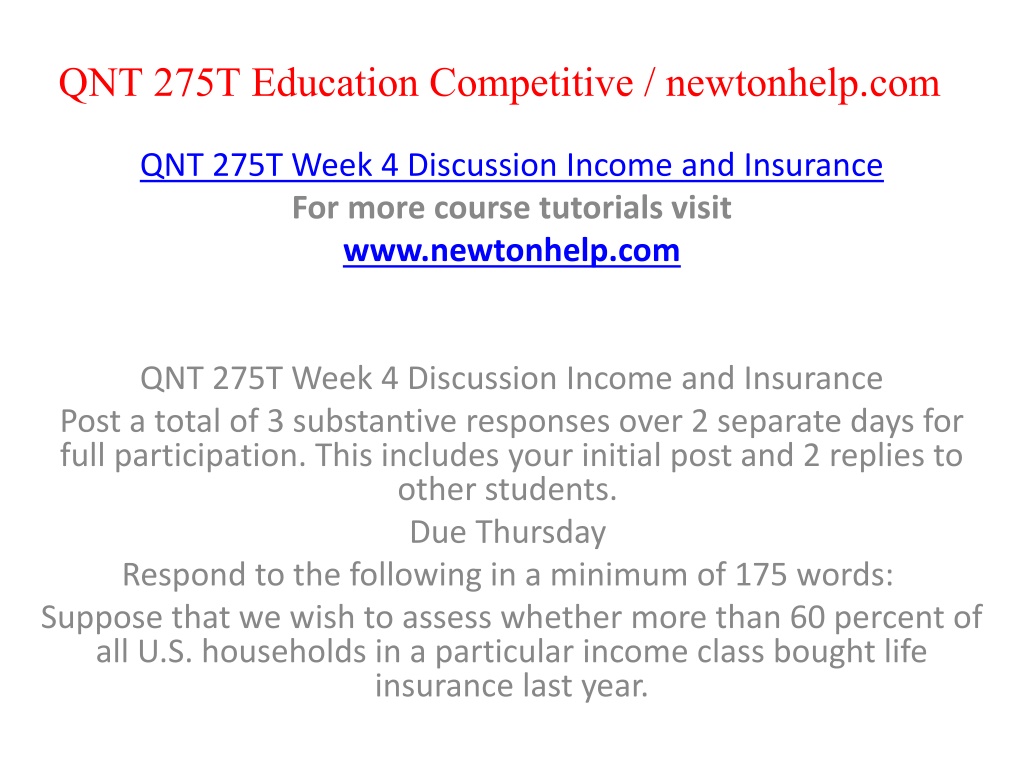 QNT 275T Education Competitive / newtonhelp.com

QNT 275T Week 4 Discussion Income and Insurance
For more course tutorials visit
www.newtonhelp.com

QNT 275T Week 4 Discussion Income and Insurance
Post a total of 3 substantive responses over 2 separate days for full participation. This includes your initial post and 2 replies to other students.
Due Thursday
Respond to the following in a minimum of 175 words:
Suppose that we wish to assess whether more than 60 percent of all U.S. households in a particular income class bought life insurance last year.